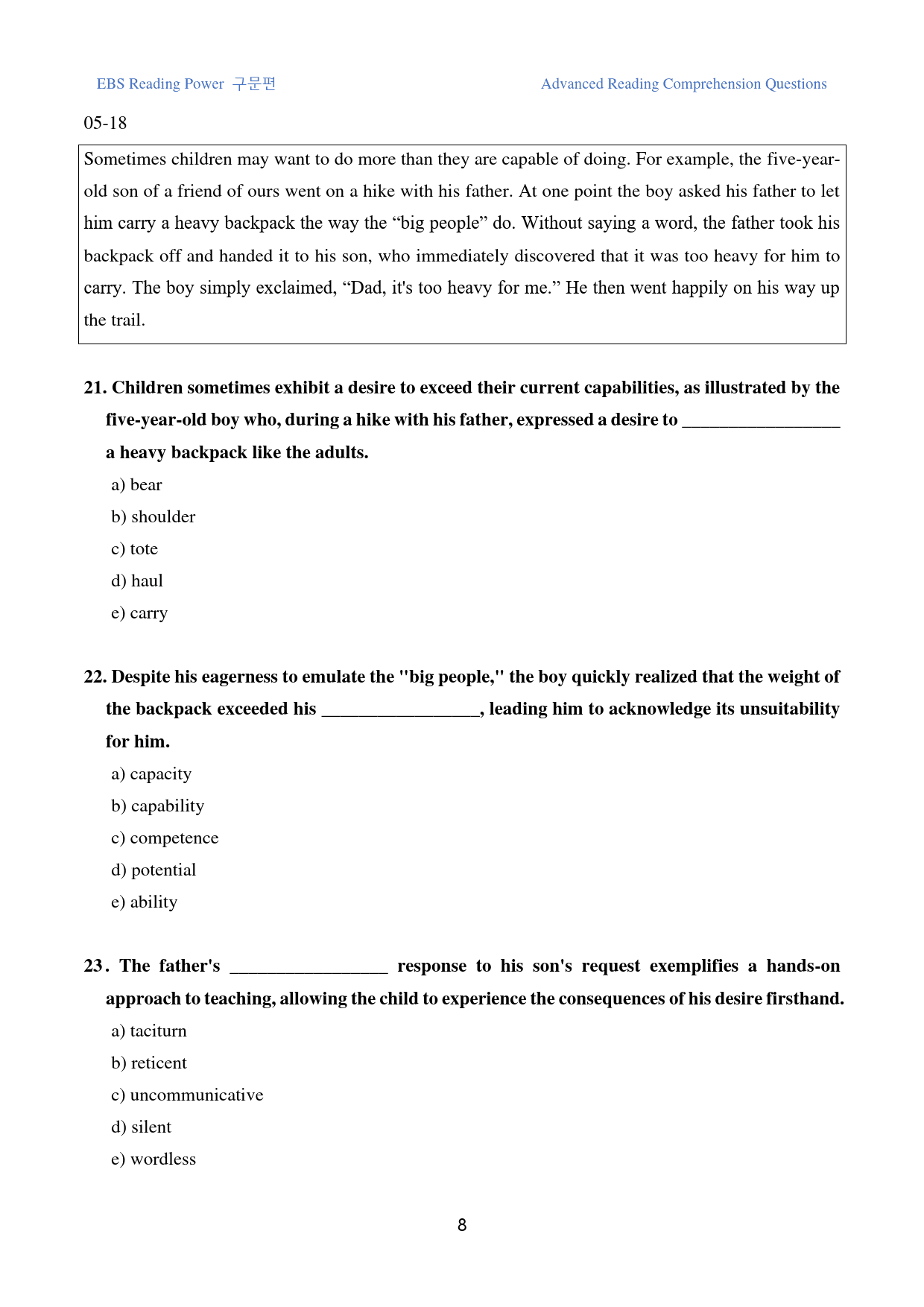 EBS Reading Power 구문편

Advanced Reading Comprehension Questions

05-18

Sometimes children may want to do more than they are capable of doing. For example, the five-year-old son of a friend of ours went on a hike with his father. At one point the boy asked his father to let him carry a heavy backpack the way the "big people" do. Without saying a word, the father took his backpack off and handed it to his son, who immediately discovered that it was too heavy for him to carry. The boy simply exclaimed, "Dad, it's too heavy for me." He then went happily on his way up the trail.

21. Children sometimes exhibit a desire to exceed their current capabilities, as illustrated by the five-year-old boy who, during a hike with his father, expressed a desire to ____ a heavy backpack like the adults.

a) bear
b) shoulder
c) tote
d) haul
e) carry

22. Despite his eagerness to emulate the "big people," the boy quickly realized that the weight of the backpack exceeded his ____, leading him to acknowledge its unsuitability for him.

a) capacity
b) capability
c) competence
d) potential
e) ability

23. The father's ____ response to his son's request exemplifies a hands-on approach to teaching, allowing the child to experience the consequences of his desire firsthand.

a) taciturn
b) reticent
c) uncommunicative
d) silent
e) wordless

8